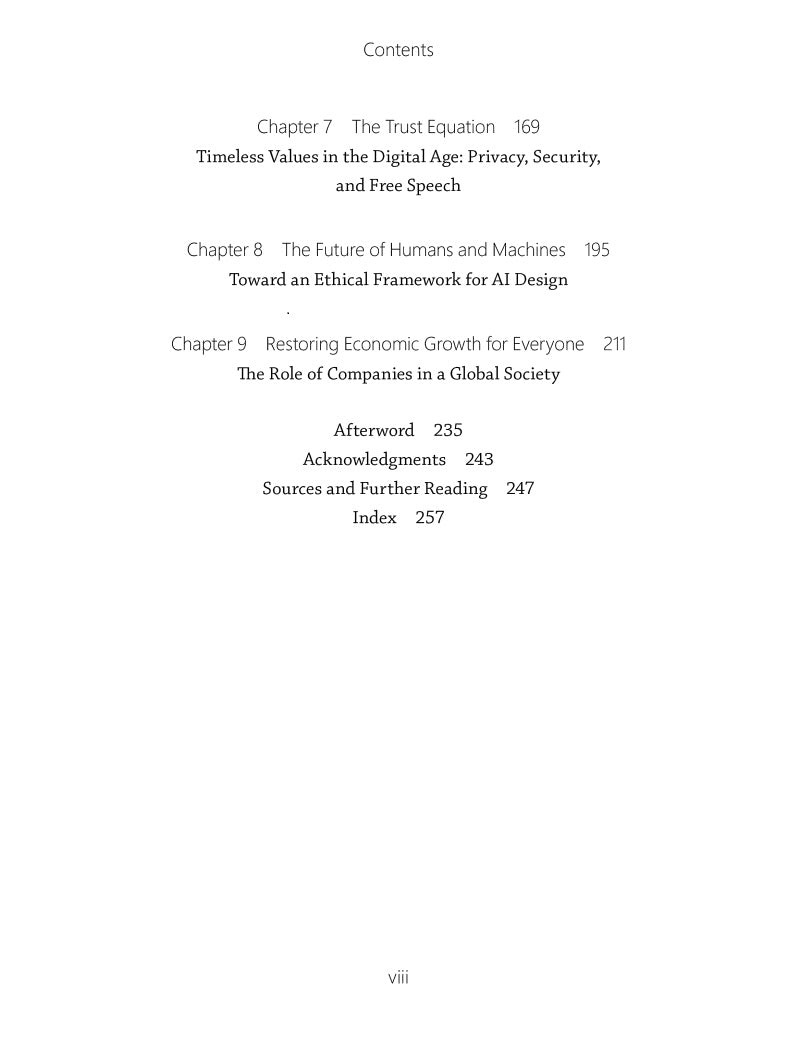 Contents

Chapter 7 The Trust Equation 169
Timeless Values in the Digital Age: Privacy, Security, and Free Speech

Chapter 8 The Future of Humans and Machines 195
Toward an Ethical Framework for AI Design

Chapter 9 Restoring Economic Growth for Everyone 211
The Role of Companies in a Global Society

Afterword 235
Acknowledgments 243
Sources and Further Reading 247
Index 257

viii